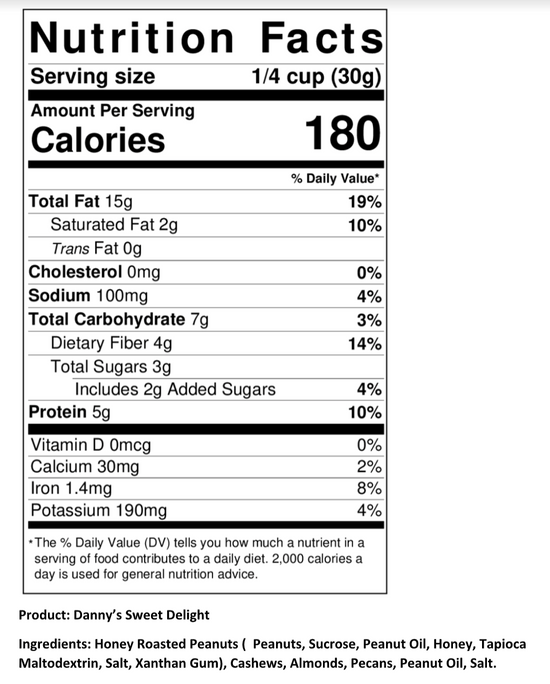 Nutrition Facts
Serving size 1/4 cup (30g)

Amount Per Serving
Calories 180

% Daily Value*

Total Fat 15g 19%
Saturated Fat 2g 10%
Trans Fat 0g
Cholesterol 0mg 0%
Sodium 100mg 4%
Total Carbohydrate 7g 3%
Dietary Fiber 4g 14%
Total Sugars 3g
Includes 2g Added Sugars 4%
Protein 5g 10%

Vitamin D 0mcg 0%
Calcium 30mg 2%
Iron 1.4mg 8%
Potassium 190mg 4%

*The % Daily Value (DV) tells you how much a nutrient in a serving of food contributes to a daily diet. 2,000 calories a day is used for general nutrition advice.

Product: Danny's Sweet Delight

Ingredients: Honey Roasted Peanuts ( Peanuts, Sucrose, Peanut Oil, Honey, Tapioca Maltodextrin, Salt, Xanthan Gum), Cashews, Almonds, Pecans, Peanut Oil, Salt.